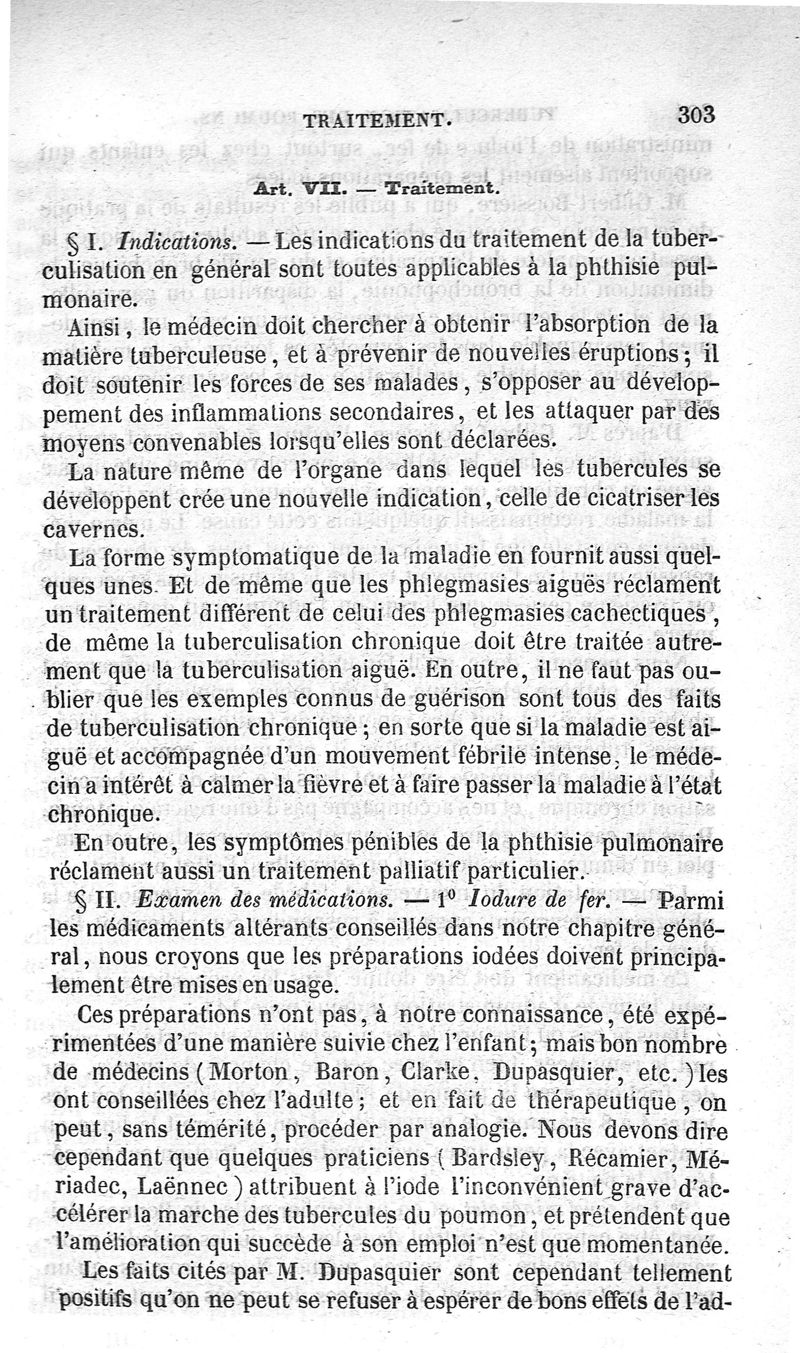 TRAITEMENT. 303

Art. VII. — Traitement.

§ I. Indications. — Les indications du traitement de la tuberculisation en général sont toutes applicables à la phthisie pulmonaire.

Ainsi, le médecin doit chercher à obtenir l'absorption de la matière tuberculeuse, et à prévenir de nouvelles éruptions; il doit soutenir les forces de ses malades, s'opposer au développement des inflammations secondaires, et les attaquer par des moyens convenables lorsqu'elles sont déclarées.

La nature même de l'organe dans lequel les tubercules se développent crée une nouvelle indication, celle de cicatriser les cavernes.

La forme symptomatique de la maladie en fournit aussi quelques unes. Et de même que les phlegmasies aiguës réclament un traitement différent de celui des phlegmasies cachectiques, de même la tuberculisation chronique doit être traitée autrement que la tuberculisation aiguë. En outre, il ne faut pas oublier que les exemples connus de guérison sont tous des faits de tuberculisation chronique; en sorte que si la maladie est aiguë et accompagnée d'un mouvement fébrile intense, le médecin a intérêt à calmer la fièvre et à faire passer la maladie à l'état chronique.

En outre, les symptômes pénibles de la phthisie pulmonaire réclament aussi un traitement palliatif particulier.

§ II. Examen des médications. — 1° Iodure de fer. — Parmi les médicaments altérants conseillés dans notre chapitre général, nous croyons que les préparations iodées doivent principalement être mises en usage.

Ces préparations n'ont pas, à notre connaissance, été expérimentées d'une manière suivie chez l'enfant; mais bon nombre de médecins (Morton, Baron, Clarke, Dupasquier, etc.) les ont conseillées chez l'adulte; et en fait de thérapeutique, on peut, sans témérité, procéder par analogie. Nous devons dire cependant que quelques praticiens (Bardsley, Récamier, Mériadec, Laënnec) attribuent à l'iode l'inconvénient grave d'accélérer la marche des tubercules du poumon, et prétendent que l'amélioration qui succède à son emploi n'est que momentanée.

Les faits cités par M. Dupasquier sont cependant tellement positifs qu'on ne peut se refuser à espérer de bons effets de l'ad-